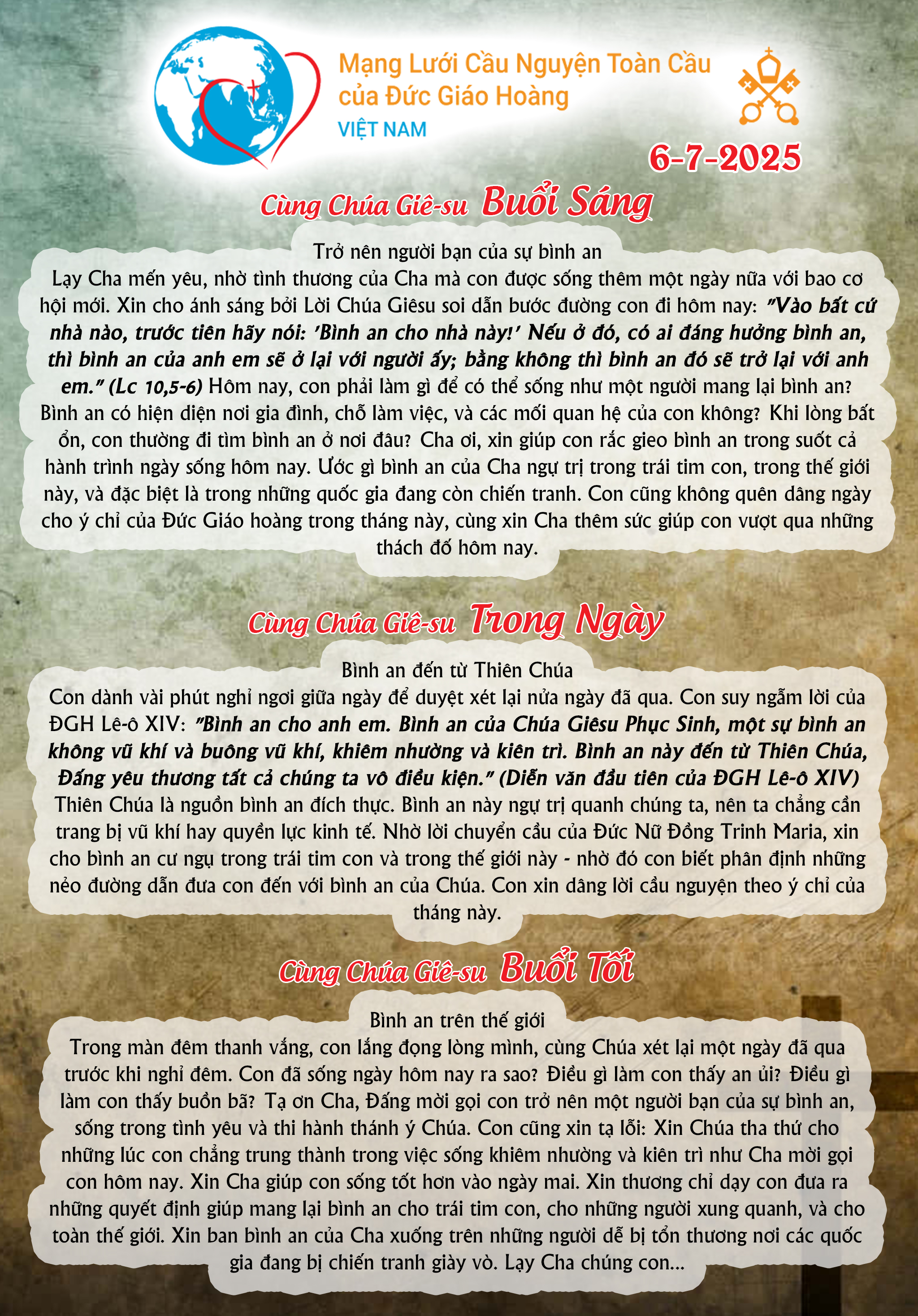 Mạng Lưới Cầu Nguyện Toàn Cầu của Đức Giáo Hoàng
VIỆT NAM

6-7-2025

Cùng Chúa Giê-su Buổi Sáng

Trở nên người bạn của sự bình an
Lạy Cha mến yêu, nhờ tình thương của Cha mà con được sống thêm một ngày nữa với bao cơ hội mới. Xin cho ánh sáng bởi Lời Chúa Giêsu soi dẫn bước đường con đi hôm nay: "Vào bất cứ nhà nào, trước tiên hãy nói: 'Bình an cho nhà này!' Nếu ở đó, có ai đáng hưởng bình an, thì bình an của anh em sẽ ở lại với người ấy; bằng không thì bình an đó sẽ trở lại với anh em." (Lc 10,5-6) Hôm nay, con phải làm gì để có thể sống như một người mang lại bình an? Bình an có hiện diện nơi gia đình, chỗ làm việc, và các mối quan hệ của con không? Khi lòng bất ổn, con thường đi tìm bình an ở nơi đâu? Cha ơi, xin giúp con rắc gieo bình an trong suốt cả hành trình ngày sống hôm nay. Ước gì bình an của Cha ngự trị trong trái tim con, trong thế giới này, và đặc biệt là trong những quốc gia đang còn chiến tranh. Con cũng không quên dâng ngày cho ý chỉ của Đức Giáo hoàng trong tháng này, cùng xin Cha thêm sức giúp con vượt qua những thách đố hôm nay.

Cùng Chúa Giê-su Trong Ngày

Bình an đến từ Thiên Chúa
Con dành vài phút nghỉ ngơi giữa ngày để duyệt xét lại nửa ngày đã qua. Con suy ngẫm lời của ĐGH Lê-ô XIV: "Bình an cho anh em. Bình an của Chúa Giêsu Phục Sinh, một sự bình an không vũ khí và buông vũ khí, khiêm nhường và kiên trì. Bình an này đến từ Thiên Chúa, Đấng yêu thương tất cả chúng ta vô điều kiện." (Diễn văn đầu tiên của ĐGH Lê-ô XIV) Thiên Chúa là nguồn bình an đích thực. Bình an này ngự trị quanh chúng ta, nên ta chẳng cần trang bị vũ khí hay quyền lực kinh tế. Nhờ lời chuyển cầu của Đức Nữ Đồng Trinh Maria, xin cho bình an cư ngụ trong trái tim con và trong thế giới này - nhờ đó con biết phân định những nẻo đường dẫn đưa con đến với bình an của Chúa. Con xin dâng lời cầu nguyện theo ý chỉ của tháng này.

Cùng Chúa Giê-su Buổi Tối

Bình an trên thế giới
Trong màn đêm thanh vắng, con lắng đọng lòng mình, cùng Chúa xét lại một ngày đã qua trước khi nghỉ đêm. Con đã sống ngày hôm nay ra sao? Điều gì làm con thấy an ủi? Điều gì làm con thấy buồn bã? Tạ ơn Cha, Đấng mời gọi con trở nên một người bạn của sự bình an, sống trong tình yêu và thi hành thánh ý Chúa. Con cũng xin tạ lỗi: Xin Chúa tha thứ cho những lúc con chẳng trung thành trong việc sống khiêm nhường và kiên trì như Cha mời gọi con hôm nay. Xin Cha giúp con sống tốt hơn vào ngày mai. Xin thương chỉ dạy con đưa ra những quyết định giúp mang lại bình an cho trái tim con, cho những người xung quanh, và cho toàn thế giới. Xin ban bình an của Cha xuống trên những người dễ bị tổn thương nơi các quốc gia đang bị chiến tranh giày vò. Lạy Cha chúng con...